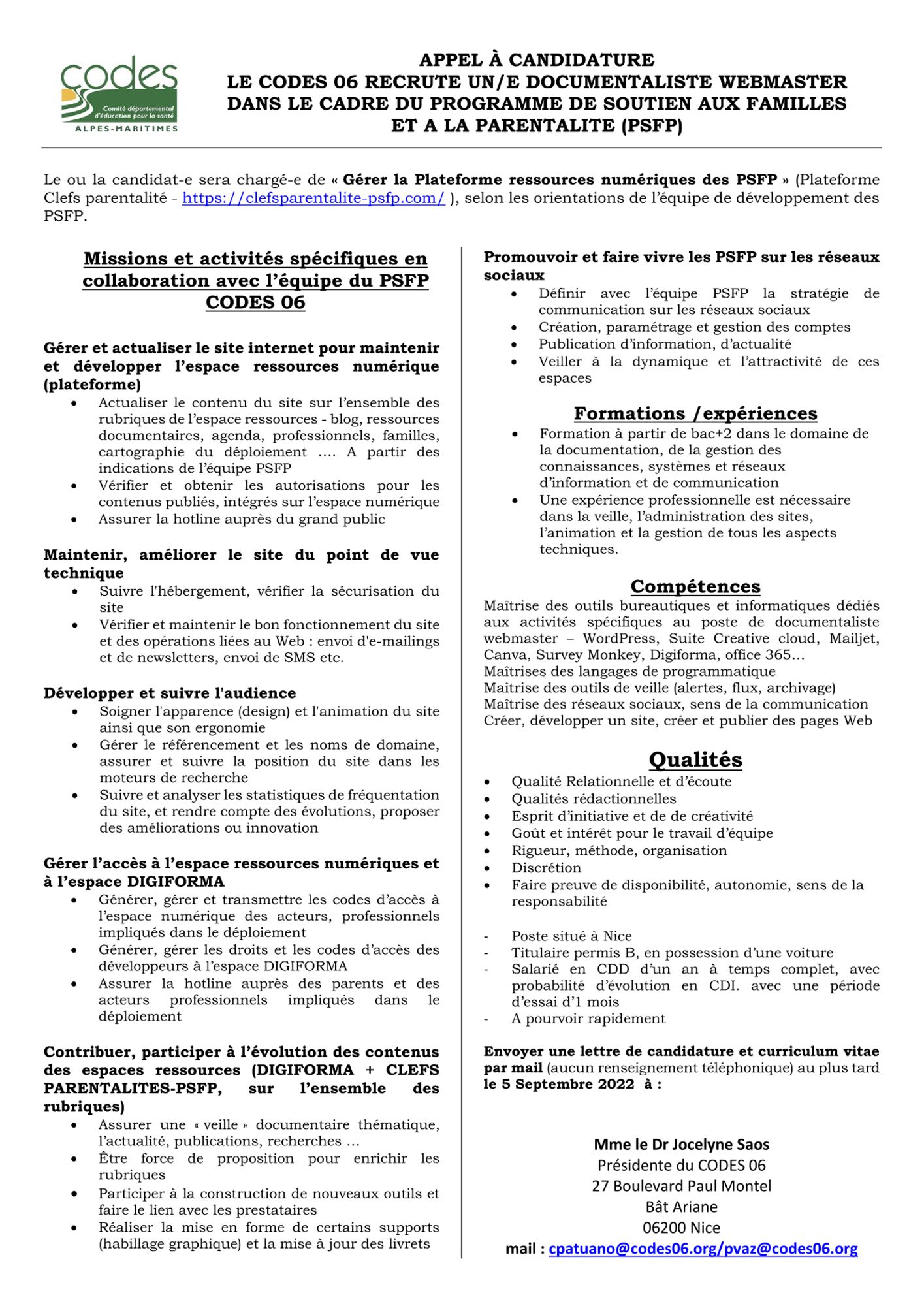 codes
Comité départemental d'éducation pour la santé
ALPES-MARITIMES

APPEL À CANDIDATURE
LE CODES 06 RECRUTE UN/E DOCUMENTALISTE WEBMASTER DANS LE CADRE DU PROGRAMME DE SOUTIEN AUX FAMILLES ET A LA PARENTALITE (PSFP)

Le ou la candidat-e sera chargé-e de « Gérer la Plateforme ressources numériques des PSFP » (Plateforme Clefs parentalité - https://clefsparentalite-psfp.com/ ), selon les orientations de l'équipe de développement des PSFP.

Missions et activités spécifiques en collaboration avec l'équipe du PSFP CODES 06

Gérer et actualiser le site internet pour maintenir et développer l'espace ressources numérique (plateforme)
• Actualiser le contenu du site sur l'ensemble des rubriques de l'espace ressources - blog, ressources documentaires, agenda, professionnels, familles, cartographie du déploiement …. A partir des indications de l'équipe PSFP
• Vérifier et obtenir les autorisations pour les contenus publiés, intégrés sur l'espace numérique
• Assurer la hotline auprès du grand public

Maintenir, améliorer le site du point de vue technique
• Suivre l'hébergement, vérifier la sécurisation du site
• Vérifier et maintenir le bon fonctionnement du site et des opérations liées au Web : envoi d'e-mailings et de newsletters, envoi de SMS etc.

Développer et suivre l'audience
• Soigner l'apparence (design) et l'animation du site ainsi que son ergonomie
• Gérer le référencement et les noms de domaine, assurer et suivre la position du site dans les moteurs de recherche
• Suivre et analyser les statistiques de fréquentation du site, et rendre compte des évolutions, proposer des améliorations ou innovation

Gérer l'accès à l'espace ressources numériques et à l'espace DIGIFORMA
• Générer, gérer et transmettre les codes d'accès à l'espace numérique des acteurs, professionnels impliqués dans le déploiement
• Générer, gérer les droits et les codes d'accès des développeurs à l'espace DIGIFORMA
• Assurer la hotline auprès des parents et des acteurs professionnels impliqués dans le déploiement

Contribuer, participer à l'évolution des contenus des espaces ressources (DIGIFORMA + CLEFS PARENTALITES-PSFP, sur l'ensemble des rubriques)
• Assurer une « veille » documentaire thématique, l'actualité, publications, recherches …
• Être force de proposition pour enrichir les rubriques
• Participer à la construction de nouveaux outils et faire le lien avec les prestataires
• Réaliser la mise en forme de certains supports (habillage graphique) et la mise à jour des livrets

Promouvoir et faire vivre les PSFP sur les réseaux sociaux
• Définir avec l'équipe PSFP la stratégie de communication sur les réseaux sociaux
• Création, paramétrage et gestion des comptes
• Publication d'information, d'actualité
• Veiller à la dynamique et l'attractivité de ces espaces

Formations /expériences
• Formation à partir de bac+2 dans le domaine de la documentation, de la gestion des connaissances, systèmes et réseaux d'information et de communication
• Une expérience professionnelle est nécessaire dans la veille, l'administration des sites, l'animation et la gestion de tous les aspects techniques.

Compétences
Maîtrise des outils bureautiques et informatiques dédiés aux activités spécifiques au poste de documentaliste webmaster – WordPress, Suite Creative cloud, Mailjet, Canva, Survey Monkey, Digiforma, office 365…
Maîtrises des langages de programmatique
Maîtrise des outils de veille (alertes, flux, archivage)
Maîtrise des réseaux sociaux, sens de la communication
Créer, développer un site, créer et publier des pages Web

Qualités
• Qualité Relationnelle et d'écoute
• Qualités rédactionnelles
• Esprit d'initiative et de de créativité
• Goût et intérêt pour le travail d'équipe
• Rigueur, méthode, organisation
• Discrétion
• Faire preuve de disponibilité, autonomie, sens de la responsabilité

- Poste situé à Nice
- Titulaire permis B, en possession d'une voiture
- Salarié en CDD d'un an à temps complet, avec probabilité d'évolution en CDI. avec une période d'essai d'1 mois
- A pourvoir rapidement

Envoyer une lettre de candidature et curriculum vitae par mail (aucun renseignement téléphonique) au plus tard le 5 Septembre 2022 à :

Mme le Dr Jocelyne Saos
Présidente du CODES 06
27 Boulevard Paul Montel
Bât Ariane
06200 Nice
mail : cpatuano@codes06.org/pvaz@codes06.org